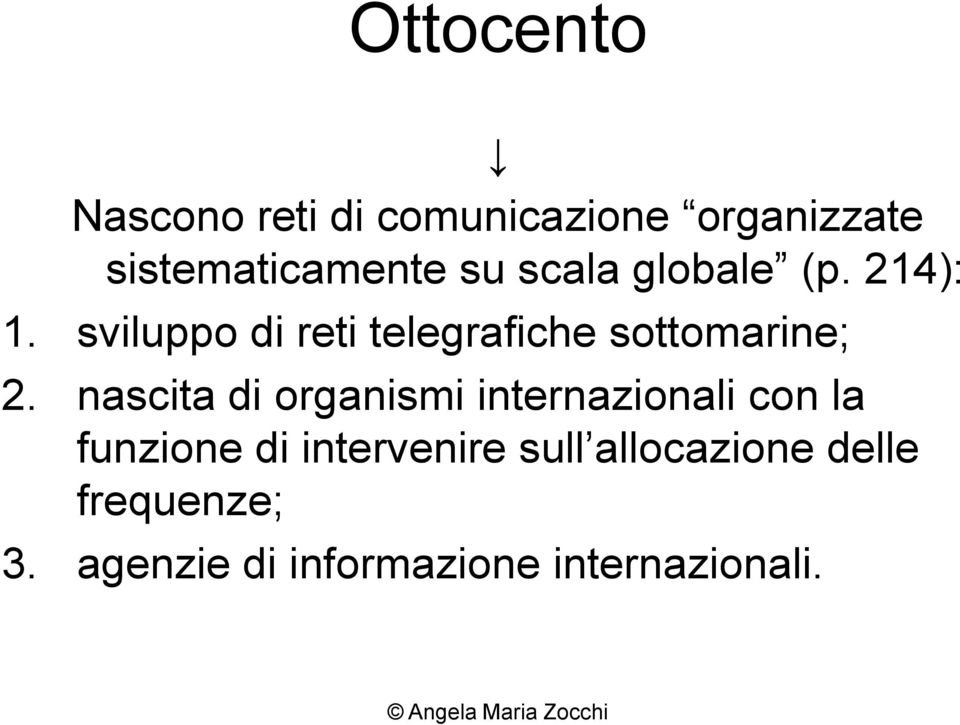 Ottocento

↓

Nascono reti di comunicazione “organizzate sistematicamente su scala globale” (p. 214):

1. sviluppo di reti telegrafiche sottomarine;
2. nascita di organismi internazionali con la funzione di intervenire sull’allocazione delle frequenze;
3. agenzie di informazione internazionali.

© Angela Maria Zocchi